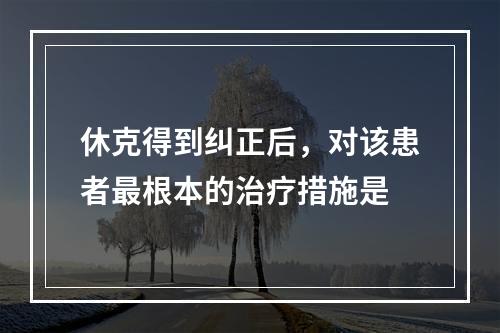 休克得到纠正后，对该患者最根本的治疗措施是